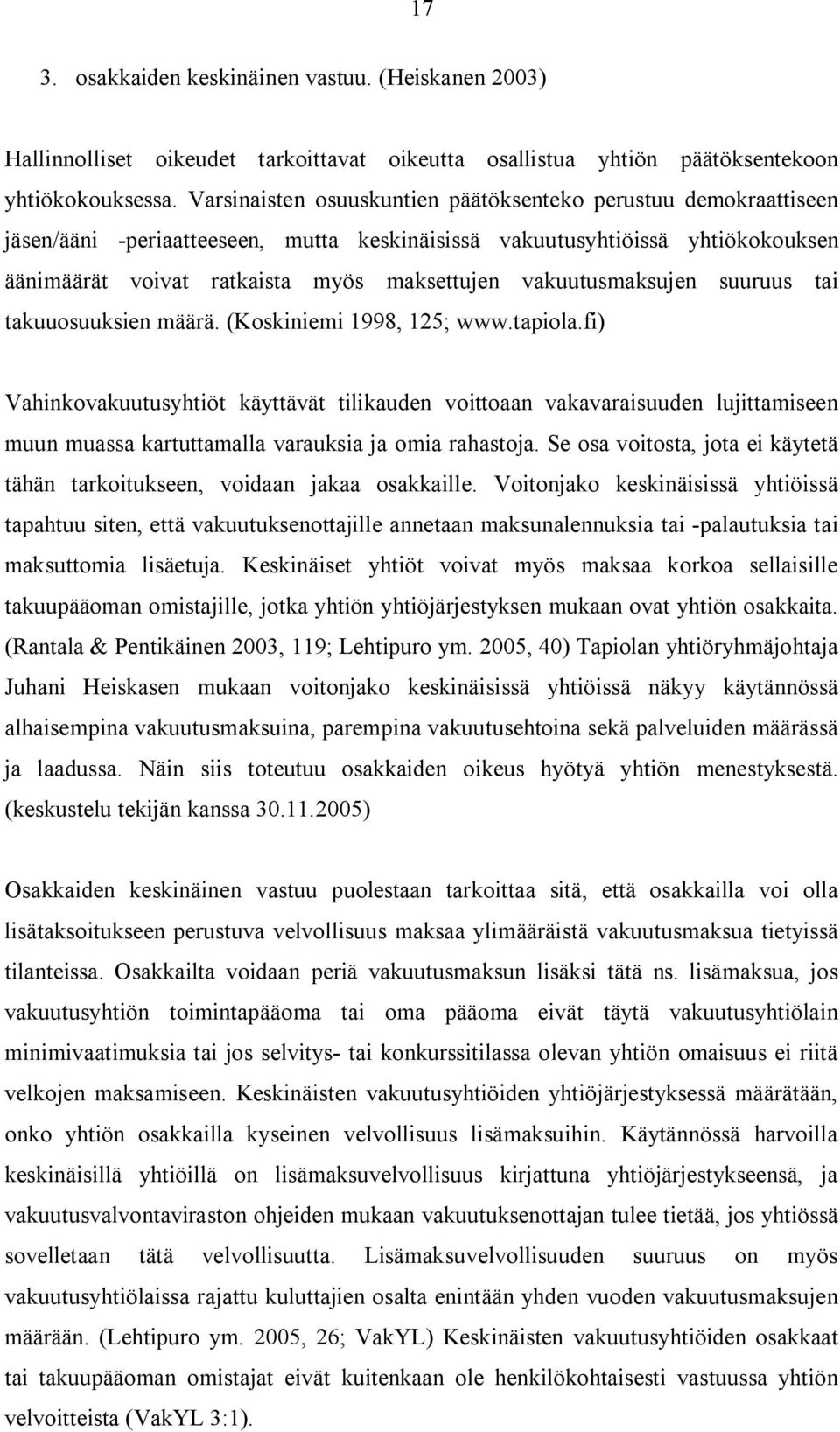 17

3. osakkaiden keskinäinen vastuu. (Heiskanen 2003)

Hallinnolliset oikeudet tarkoittavat oikeutta osallistua yhtiön päätöksentekoon yhtiökokouksessa. Varsinaisten osuuskuntien päätöksenteko perustuu demokraattiseen jäsen/ääni -periaatteeseen, mutta keskinäisissä vakuutusyhtiöissä yhtiökokouksen äänimäärät voivat ratkaista myös maksettujen vakuutusmaksujen suuruus tai takuuosuuksien määrä. (Koskiniemi 1998, 125; www.tapiola.fi)

Vahinkovakuutusyhtiöt käyttävät tilikauden voittoaan vakavaraisuuden lujittamiseen muun muassa kartuttamalla varauksia ja omia rahastoja. Se osa voitosta, jota ei käytetä tähän tarkoitukseen, voidaan jakaa osakkaille. Voitonjako keskinäisissä yhtiöissä tapahtuu siten, että vakuutuksenottajille annetaan maksunalennuksia tai -palautuksia tai maksuttomia lisäetuja. Keskinäiset yhtiöt voivat myös maksaa korkoa sellaisille takuupääoman omistajille, jotka yhtiön yhtiöjärjestyksen mukaan ovat yhtiön osakkaita. (Rantala & Pentikäinen 2003, 119; Lehtipuro ym. 2005, 40) Tapiolan yhtiöryhmäjohtaja Juhani Heiskasen mukaan voitonjako keskinäisissä yhtiöissä näkyy käytännössä alhaisempina vakuutusmaksuina, parempina vakuutusehtoina sekä palveluiden määrässä ja laadussa. Näin siis toteutuu osakkaiden oikeus hyötyä yhtiön menestyksestä. (keskustelu tekijän kanssa 30.11.2005)

Osakkaiden keskinäinen vastuu puolestaan tarkoittaa sitä, että osakkailla voi olla lisätaksoitukseen perustuva velvollisuus maksaa ylimääräistä vakuutusmaksua tietyissä tilanteissa. Osakkailta voidaan periä vakuutusmaksun lisäksi tätä ns. lisämaksua, jos vakuutusyhtiön toimintapääoma tai oma pääoma eivät täytä vakuutusyhtiölain minimivaatimuksia tai jos selvitys- tai konkurssitilassa olevan yhtiön omaisuus ei riitä velkojen maksamiseen. Keskinäisten vakuutusyhtiöiden yhtiöjärjestyksessä määrätään, onko yhtiön osakkailla kyseinen velvollisuus lisämaksuihin. Käytännössä harvoilla keskinäisillä yhtiöillä on lisämaksuvelvollisuus kirjattuna yhtiöjärjestykseensä, ja vakuutusvalvontaviraston ohjeiden mukaan vakuutuksenottajan tulee tietää, jos yhtiössä sovelletaan tätä velvollisuutta. Lisämaksuvelvollisuuden suuruus on myös vakuutusyhtiölaissa rajattu kuluttajien osalta enintään yhden vuoden vakuutusmaksujen määrään. (Lehtipuro ym. 2005, 26; VakYL) Keskinäisten vakuutusyhtiöiden osakkaat tai takuupääoman omistajat eivät kuitenkaan ole henkilökohtaisesti vastuussa yhtiön velvoitteista (VakYL 3:1).